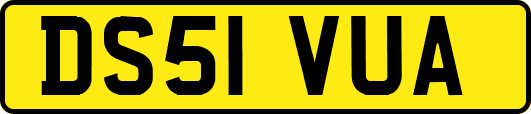 DS51 VUA